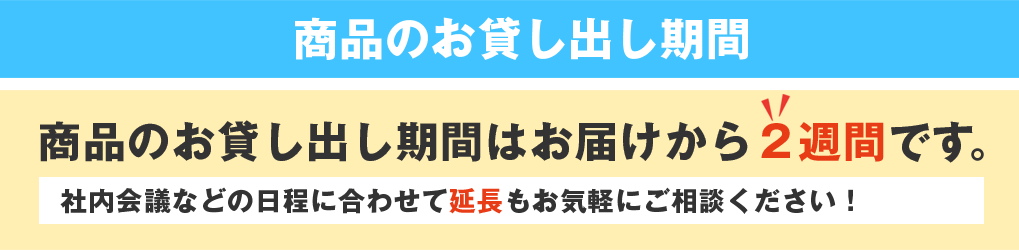 商品のお貸し出し期間

商品のお貸し出し期間はお届けから２週間です。

社内会議などの日程に合わせて延長もお気軽にご相談ください！